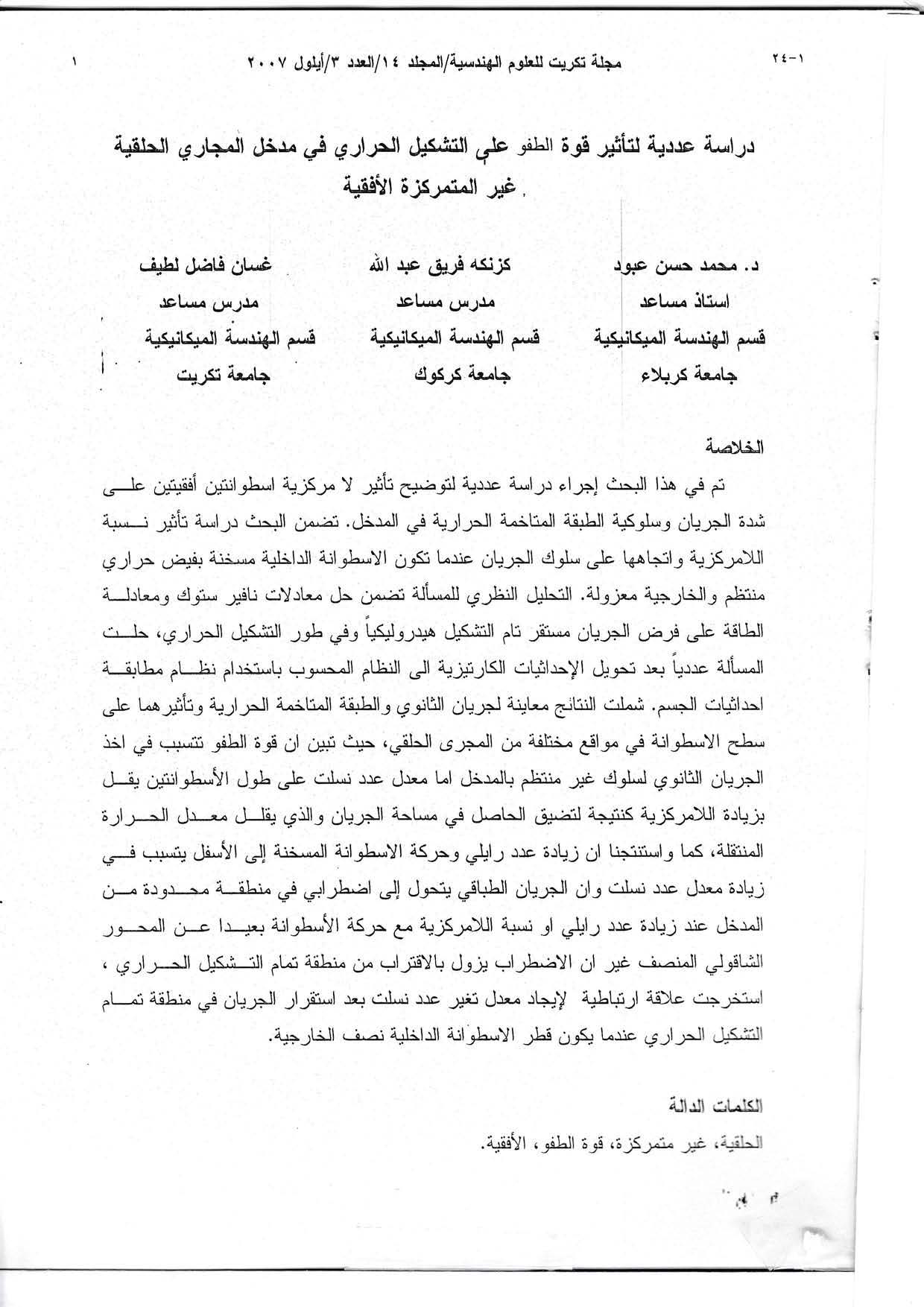 ١-٢٤ مجلة تكريت للعلوم الهندسية/المجلد ١٤/العدد ٣/أيلول ٢٠٠٧ ١

دراسة عددية لتأثير قوة الطفو على التشكيل الحراري في مدخل المجاري الحلقية غير المتمركزة الأفقية

د. محمد حسن عبود
استاذ مساعد
قسم الهندسة الميكانيكية
جامعة كربلاء

كزنكه فريق عبد الله
مدرس مساعد
قسم الهندسة الميكانيكية
جامعة كركوك

غسان فاضل لطيف
مدرس مساعد
قسم الهندسة الميكانيكية
جامعة تكريت

الخلاصة

تم في هذا البحث إجراء دراسة عددية لتوضيح تأثير لا مركزية اسطوانتين أفقيتين على شدة الجريان وسلوكية الطبقة المتاخمة الحرارية في المدخل. تضمن البحث دراسة تأثير نسبة اللامركزية واتجاهها على سلوك الجريان عندما تكون الاسطوانة الداخلية مسخنة بفيض حراري منتظم والخارجية معزولة. التحليل النظري للمسألة تضمن حل معادلات نافير ستوك ومعادلة الطاقة على فرض الجريان مستقر تام التشكيل هيدروليكياً وفي طور التشكيل الحراري، حلت المسألة عددياً بعد تحويل الإحداثيات الكارتيزية الى النظام المحسوب باستخدام نظام مطابقة احداثيات الجسم. شملت النتائج معاينة لجريان الثانوي والطبقة المتاخمة الحرارية وتأثيرهما على سطح الاسطوانة في مواقع مختلفة من المجرى الحلقي، حيث تبين ان قوة الطفو تتسبب في اخذ الجريان الثانوي لسلوك غير منتظم بالمدخل اما معدل عدد نسلت على طول الأسطوانتين يقل بزيادة اللامركزية كنتيجة لتضيق الحاصل في مساحة الجريان والذي يقلل معدل الحرارة المنتقلة، كما واستنتجنا ان زيادة عدد رايلي وحركة الاسطوانة المسخنة إلى الأسفل يتسبب في زيادة معدل عدد نسلت وان الجريان الطباقي يتحول إلى اضطرابي في منطقة محدودة من المدخل عند زيادة عدد رايلي او نسبة اللامركزية مع حركة الأسطوانة بعيدا عن المحور الشاقولي المنصف غير ان الاضطراب يزول بالاقتراب من منطقة تمام التشكيل الحراري ، استخرجت علاقة ارتباطية لإيجاد معدل تغير عدد نسلت بعد استقرار الجريان في منطقة تمام التشكيل الحراري عندما يكون قطر الاسطوانة الداخلية نصف الخارجية.

الكلمات الدالة

الحلقية، غير متمركزة، قوة الطفو، الأفقية.